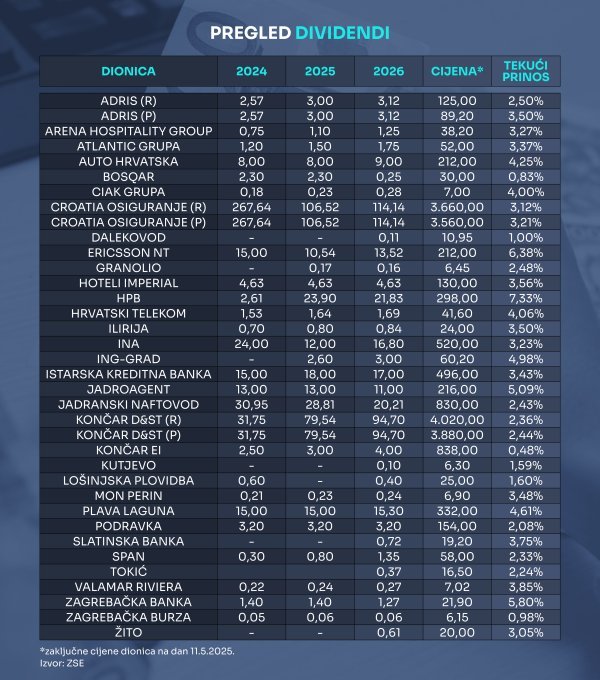 PREGLED DIVIDENDI

| DIONICA | 2024 | 2025 | 2026 | CIJENA* | TEKUĆI PRINOS |
|---|---|---|---|---|---|
| ADRIS (R) | 2,57 | 3,00 | 3,12 | 125,00 | 2,50% |
| ADRIS (P) | 2,57 | 3,00 | 3,12 | 89,20 | 3,50% |
| ARENA HOSPITALITY GROUP | 0,75 | 1,10 | 1,25 | 38,20 | 3,27% |
| ATLANTIC GRUPA | 1,20 | 1,50 | 1,75 | 52,00 | 3,37% |
| AUTO HRVATSKA | 8,00 | 8,00 | 9,00 | 212,00 | 4,25% |
| BOSQAR | 2,30 | 2,30 | 0,25 | 30,00 | 0,83% |
| CIAK GRUPA | 0,18 | 0,23 | 0,28 | 7,00 | 4,00% |
| CROATIA OSIGURANJE (R) | 267,64 | 106,52 | 114,14 | 3.660,00 | 3,12% |
| CROATIA OSIGURANJE (P) | 267,64 | 106,52 | 114,14 | 3.560,00 | 3,21% |
| DALEKOVOD | - | - | 0,11 | 10,95 | 1,00% |
| ERICSSON NT | 15,00 | 10,54 | 13,52 | 212,00 | 6,38% |
| GRANOLIO | - | 0,17 | 0,16 | 6,45 | 2,48% |
| HOTELI IMPERIAL | 4,63 | 4,63 | 4,63 | 130,00 | 3,56% |
| HPB | 2,61 | 23,90 | 21,83 | 298,00 | 7,33% |
| HRVATSKI TELEKOM | 1,53 | 1,64 | 1,69 | 41,60 | 4,06% |
| ILIRIJA | 0,70 | 0,80 | 0,84 | 24,00 | 3,50% |
| INA | 24,00 | 12,00 | 16,80 | 520,00 | 3,23% |
| ING-GRAD | - | 2,60 | 3,00 | 60,20 | 4,98% |
| ISTARSKA KREDITNA BANKA | 15,00 | 18,00 | 17,00 | 496,00 | 3,43% |
| JADROAGENT | 13,00 | 13,00 | 11,00 | 216,00 | 5,09% |
| JADRANSKI NAFTOVOD | 30,95 | 28,81 | 20,21 | 830,00 | 2,43% |
| KONČAR D&ST (R) | 31,75 | 79,54 | 94,70 | 4.020,00 | 2,36% |
| KONČAR D&ST (P) | 31,75 | 79,54 | 94,70 | 3.880,00 | 2,44% |
| KONČAR EI | 2,50 | 3,00 | 4,00 | 838,00 | 0,48% |
| KUTJEVO | - | - | 0,10 | 6,30 | 1,59% |
| LOŠINJSKA PLOVIDBA | 0,60 | - | 0,40 | 25,00 | 1,60% |
| MON PERIN | 0,21 | 0,23 | 0,24 | 6,90 | 3,48% |
| PLAVA LAGUNA | 15,00 | 15,00 | 15,30 | 332,00 | 4,61% |
| PODRAVKA | 3,20 | 3,20 | 3,20 | 154,00 | 2,08% |
| SLATINSKA BANKA | - | - | 0,72 | 19,20 | 3,75% |
| SPAN | 0,30 | 0,80 | 1,35 | 58,00 | 2,33% |
| TOKIĆ | | | 0,37 | 16,50 | 2,24% |
| VALAMAR RIVIERA | 0,22 | 0,24 | 0,27 | 7,02 | 3,85% |
| ZAGREBAČKA BANKA | 1,40 | 1,40 | 1,27 | 21,90 | 5,80% |
| ZAGREBAČKA BURZA | 0,05 | 0,06 | 0,06 | 6,15 | 0,98% |
| ŽITO | - | - | 0,61 | 20,00 | 3,05% |

*zaključne cijene dionica na dan 11.5.2025.
Izvor: ZSE